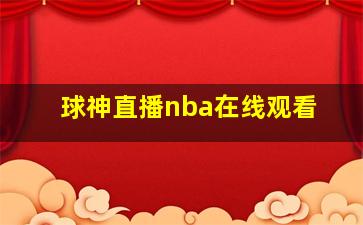 球神直播nba在线观看